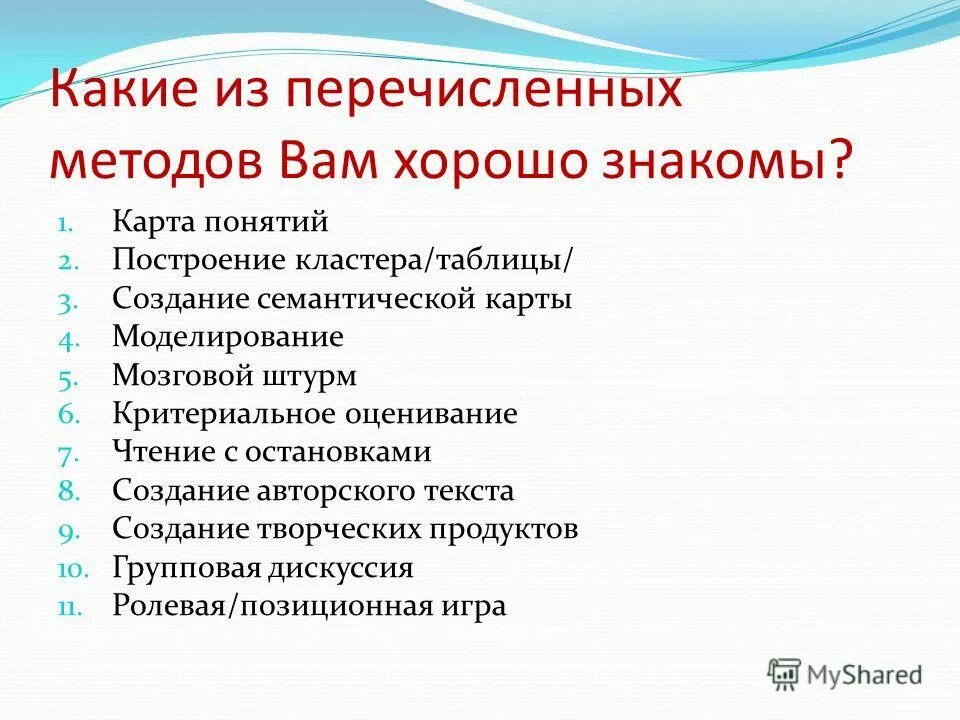 Какие из перечисленных методов Вам хорошо знакомы?

1. Карта понятий
2. Построение кластера/таблицы/
3. Создание семантической карты
4. Моделирование
5. Мозговой штурм
6. Критериальное оценивание
7. Чтение с остановками
8. Создание авторского текста
9. Создание творческих продуктов
10. Групповая дискуссия
11. Ролевая/позиционная игра

MyShared